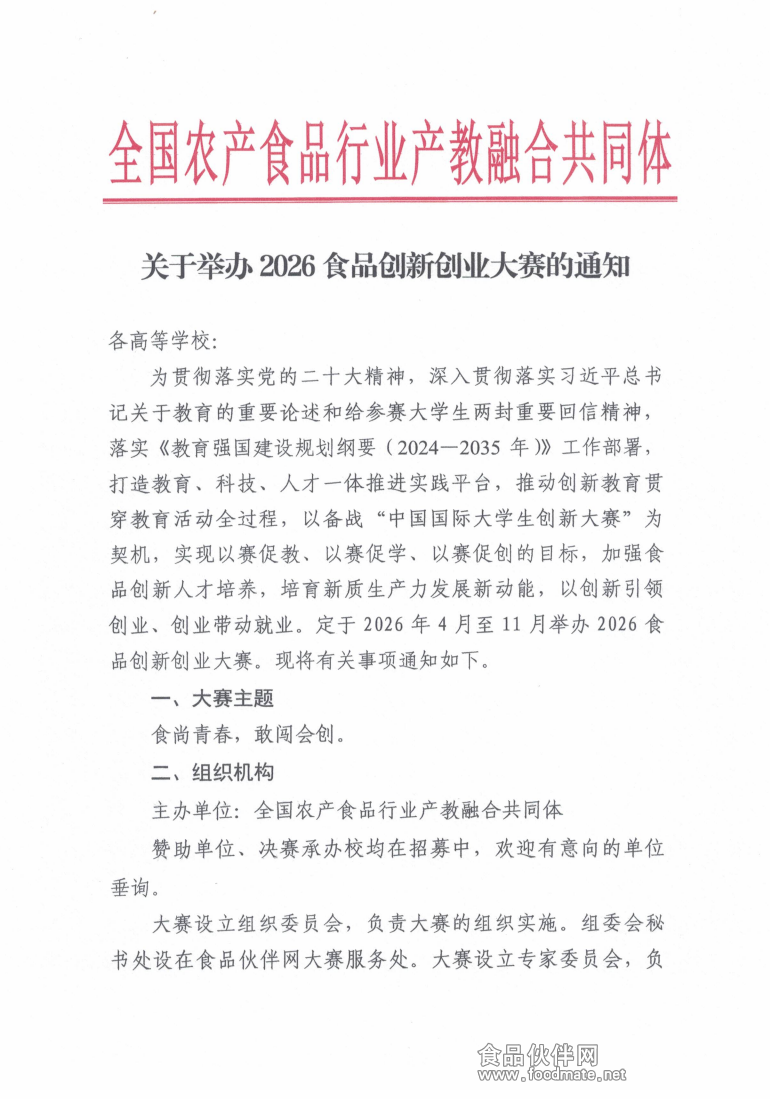 全国农产食品行业产教融合共同体

关于举办 2026 食品创新创业大赛的通知

各高等学校：

为贯彻落实党的二十大精神，深入贯彻落实习近平总书记关于教育的重要论述和给参赛大学生两封重要回信精神，落实《教育强国建设规划纲要（2024—2035 年）》工作部署，打造教育、科技、人才一体推进实践平台，推动创新教育贯穿教育活动全过程，以备战“中国国际大学生创新大赛”为契机，实现以赛促教、以赛促学、以赛促创的目标，加强食品创新人才培养，培育新质生产力发展新动能，以创新引领创业、创业带动就业。定于 2026 年 4 月至 11 月举办 2026 食品创新创业大赛。现将有关事项通知如下。

一、大赛主题

食尚青春，敢闯会创。

二、组织机构

主办单位：全国农产食品行业产教融合共同体

赞助单位、决赛承办校均在招募中，欢迎有意向的单位垂询。

大赛设立组织委员会，负责大赛的组织实施。组委会秘书处设在食品伙伴网大赛服务处。大赛设立专家委员会，负

食品伙伴网
www.foodmate.net